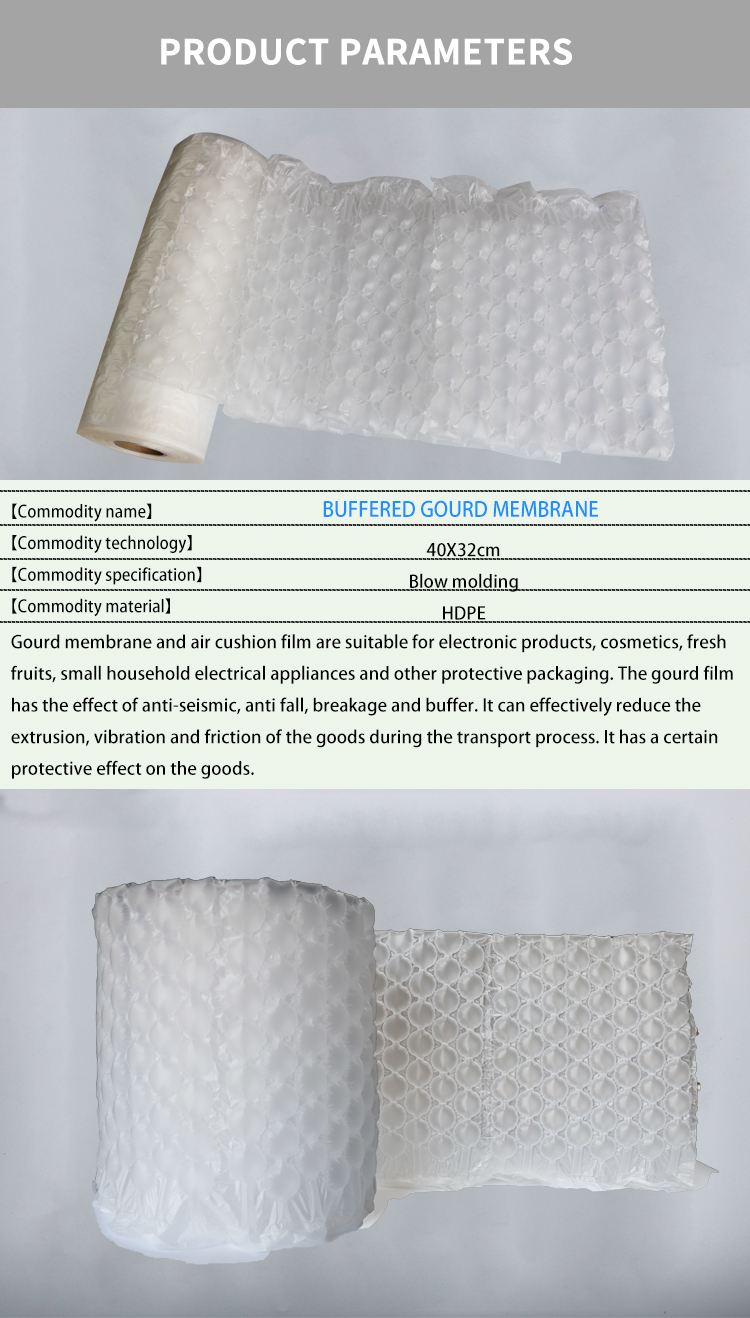 PRODUCT PARAMETERS

【Commodity name】 BUFFERED GOURD MEMBRANE
【Commodity technology】 40X32cm
【Commodity specification】 Blow molding
【Commodity material】 HDPE

Gourd membrane and air cushion film are suitable for electronic products, cosmetics, fresh fruits, small household electrical appliances and other protective packaging. The gourd film has the effect of anti-seismic, anti fall, breakage and buffer. It can effectively reduce the extrusion, vibration and friction of the goods during the transport process. It has a certain protective effect on the goods.